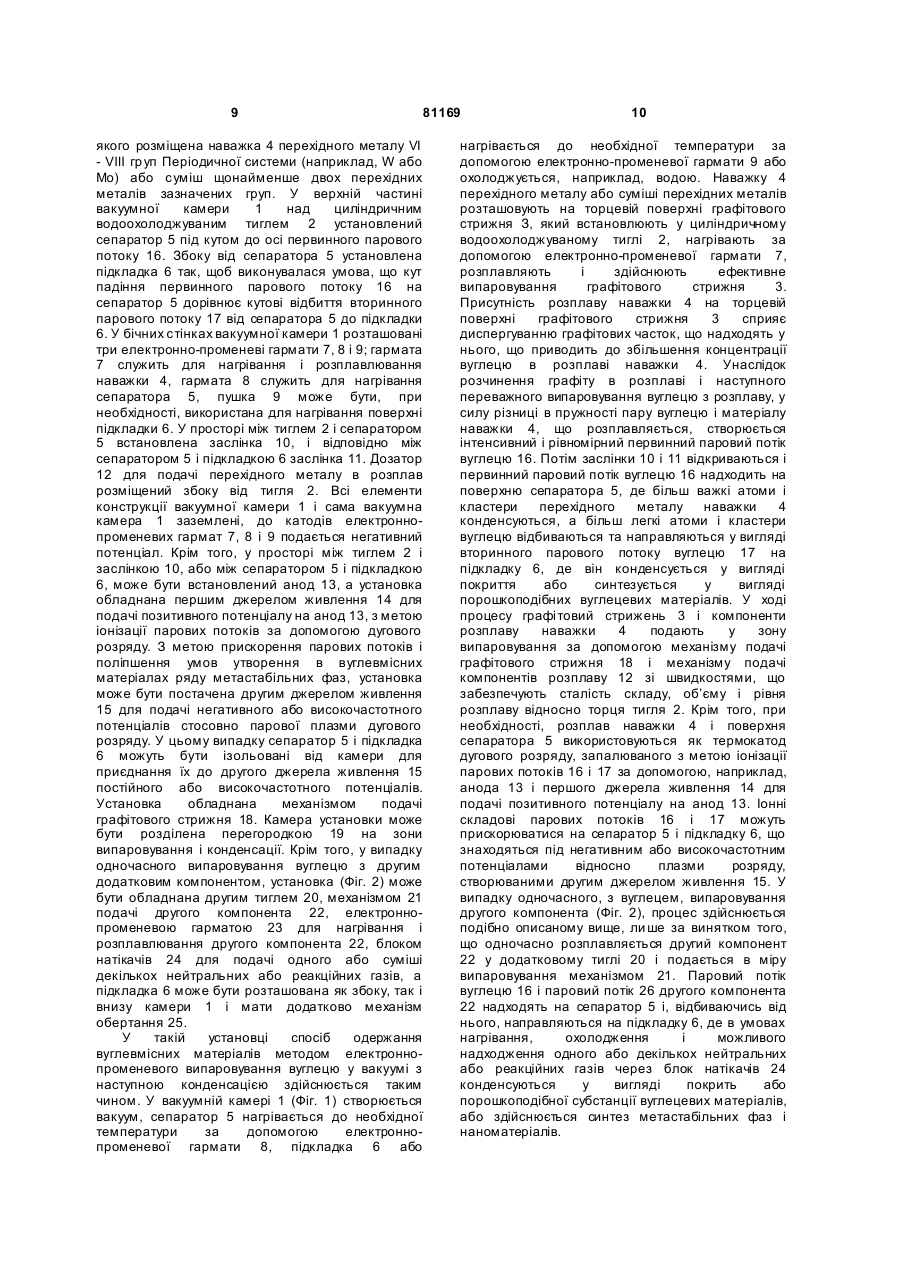 9

81169

10

якого розміщена наважка 4 перехідного металу VI - VIII груп Періодичної системи (наприклад, W або Mo) або суміш щонайменше двох перехідних металів зазначених груп. У верхній частині вакуумної камери 1 над циліндричним водоохолоджуваним тиглем 2 установлений сепаратор 5 під кутом до осі первинного парового потоку 16. Збоку від сепаратора 5 установлена підкладка 6 так, щоб виконувалася умова, що кут падіння первинного парового потоку 16 на сепаратор 5 дорівнює кутові відбиття вторинного парового потоку 17 від сепаратора 5 до підкладки 6. У бічних стінках вакуумної камери 1 розташовані три електронно-променеві гармати 7, 8 і 9; гармата 7 служить для нагрівання і розплавлювання наважки 4, гармата 8 служить для нагрівання сепаратора 5, пушка 9 може бути, при необхідності, використана для нагрівання поверхні підкладки 6. У просторі між тиглем 2 і сепаратором 5 встановлена заслінка 10, і відповідно між сепаратором 5 і підкладкою 6 заслінка 11. Дозатор 12 для подачі перехідного металу в розплав розміщений збоку від тигля 2. Всі елементи конструкції вакуумної камери 1 і сама вакуумна камера 1 заземлені, до катодів електронно-променевих гармат 7, 8 і 9 подається негативний потенціал. Крім того, у просторі між тиглем 2 і заслінкою 10, або між сепаратором 5 і підкладкою 6, може бути встановлений анод 13, а установка обладнана першим джерелом живлення 14 для подачі позитивного потенціалу на анод 13, з метою іонізації парових потоків за допомогою дугового розряду. З метою прискорення парових потоків і поліпшення умов утворення в вуглевмісних матеріалах ряду метастабільних фаз, установка може бути постачена другим джерелом живлення 15 для подачі негативного або високочастотного потенціалів стосовно парової плазми дугового розряду. У цьому випадку сепаратор 5 і підкладка 6 можуть бути ізольовані від камери для приєднання їх до другого джерела живлення 15 постійного або високочастотного потенціалів. Установка обладнана механізмом подачі графітового стрижня 18. Камера установки може бути розділена перегородкою 19 на зони випаровування і конденсації. Крім того, у випадку одночасного випаровування вуглецю з другим додатковим компонентом, установка (Фіг. 2) може бути обладнана другим тиглем 20, механізмом 21 подачі другого компонента 22, електронно-променевою гарматою 23 для нагрівання і розплавлювання другого компонента 22, блоком натікачів 24 для подачі одного або суміші декількох нейтральних або реакційних газів, а підкладка 6 може бути розташована як збоку, так і внизу камери 1 і мати додатково механізм обертання 25.

У такій установці спосіб одержання вуглевмісних матеріалів методом електронно-променевого випаровування вуглецю у вакуумі з наступною конденсацією здійснюється таким чином. У вакуумній камері 1 (Фіг. 1) створюється вакуум, сепаратор 5 нагрівається до необхідної температури за допомогою електронно-променевої гармати 8, підкладка 6 або нагрівається до необхідної температури за допомогою електронно-променевої гармати 9 або охолоджується, наприклад, водою. Наважку 4 перехідного металу або суміші перехідних металів розташовують на торцевій поверхні графітового стрижня 3, який встановлюють у циліндричному водоохолоджуваному тиглі 2, нагрівають за допомогою електронно-променевої гармати 7, розплавляють і здійснюють ефективне випаровування графітового стрижня 3. Присутність розплаву наважки 4 на торцевій поверхні графітового стрижня 3 сприяє диспергуванню графітових часток, що надходять у нього, що приводить до збільшення концентрації вуглецю в розплаві наважки 4. Унаслідок розчинення графіту в розплаві і наступного переважного випаровування вуглецю з розплаву, у силу різниці в пружності пару вуглецю і матеріалу наважки 4, що розплавляється, створюється інтенсивний і рівномірний первинний паровий потік вуглецю 16. Потім заслінки 10 і 11 відкриваються і первинний паровий потік вуглецю 16 надходить на поверхню сепаратора 5, де більш важкі атоми і кластери перехідного металу наважки 4 конденсуються, а більш легкі атоми і кластери вуглецю відбиваються та направляються у вигляді вторинного парового потоку вуглецю 17 на підкладку 6, де він конденсується у вигляді покриття або синтезується у вигляді порошкоподібних вуглецевих матеріалів. У ході процесу графітовий стрижень 3 і компоненти розплаву наважки 4 подають у зону випаровування за допомогою механізму подачі графітового стрижня 18 і механізму подачі компонентів розплаву 12 зі швидкостями, що забезпечують сталість складу, об'єму і рівня розплаву відносно торця тигля 2. Крім того, при необхідності, розплав наважки 4 і поверхня сепаратора 5 використовуються як термокатод дугового розряду, запалюваного з метою іонізації парових потоків 16 і 17 за допомогою, наприклад, анода 13 і першого джерела живлення 14 для подачі позитивного потенціалу на анод 13. Іонні складові парових потоків 16 і 17 можуть прискорюватися на сепаратор 5 і підкладку 6, що знаходяться під негативним або високочастотним потенціалами відносно плазми розряду, створюваними другим джерелом живлення 15. У випадку одночасного, з вуглецем, випаровування другого компонента (Фіг. 2), процес здійснюється подібно описаному вище, лише за винятком того, що одночасно розплавляється другий компонент 22 у додатковому тиглі 20 і подається в міру випаровування механізмом 21. Паровий потік вуглецю 16 і паровий потік 26 другого компонента 22 надходять на сепаратор 5 і, відбиваючись від нього, направляються на підкладку 6, де в умовах нагрівання, охолодження і можливого надходження одного або декількох нейтральних або реакційних газів через блок натікачів 24 конденсуються у вигляді покрить або порошкоподібної субстанції вуглецевих матеріалів, або здійснюється синтез метастабільних фаз і наноматеріалів.